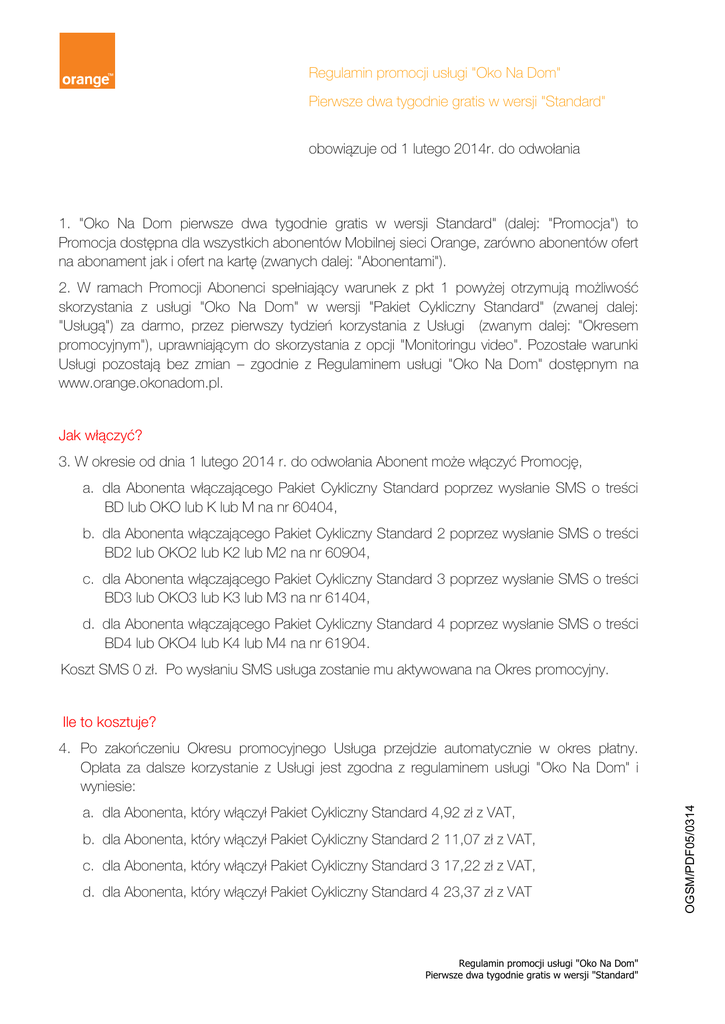 orange™

Regulamin promocji usługi "Oko Na Dom"
Pierwsze dwa tygodnie gratis w wersji "Standard"

obowiązuje od 1 lutego 2014r. do odwołania

1. "Oko Na Dom pierwsze dwa tygodnie gratis w wersji Standard" (dalej: "Promocja") to Promocja dostępna dla wszystkich abonentów Mobilnej sieci Orange, zarówno abonentów ofert na abonament jak i ofert na kartę (zwanych dalej: "Abonentami").

2. W ramach Promocji Abonenci spełniający warunek z pkt 1 powyżej otrzymują możliwość skorzystania z usługi "Oko Na Dom" w wersji "Pakiet Cykliczny Standard" (zwanej dalej: "Usługą") za darmo, przez pierwszy tydzień korzystania z Usługi (zwanym dalej: "Okresem promocyjnym"), uprawniającym do skorzystania z opcji "Monitoringu video". Pozostałe warunki Usługi pozostają bez zmian – zgodnie z Regulaminem usługi "Oko Na Dom" dostępnym na www.orange.okonadom.pl.

Jak włączyć?

3. W okresie od dnia 1 lutego 2014 r. do odwołania Abonent może włączyć Promocję,

a. dla Abonenta włączającego Pakiet Cykliczny Standard poprzez wysłanie SMS o treści BD lub OKO lub K lub M na nr 60404,

b. dla Abonenta włączającego Pakiet Cykliczny Standard 2 poprzez wysłanie SMS o treści BD2 lub OKO2 lub K2 lub M2 na nr 60904,

c. dla Abonenta włączającego Pakiet Cykliczny Standard 3 poprzez wysłanie SMS o treści BD3 lub OKO3 lub K3 lub M3 na nr 61404,

d. dla Abonenta włączającego Pakiet Cykliczny Standard 4 poprzez wysłanie SMS o treści BD4 lub OKO4 lub K4 lub M4 na nr 61904.

Koszt SMS 0 zł. Po wysłaniu SMS usługa zostanie mu aktywowana na Okres promocyjny.

Ile to kosztuje?

4. Po zakończeniu Okresu promocyjnego Usługa przejdzie automatycznie w okres płatny. Opłata za dalsze korzystanie z Usługi jest zgodna z regulaminem usługi "Oko Na Dom" i wyniesie:

a. dla Abonenta, który włączył Pakiet Cykliczny Standard 4,92 zł z VAT,

b. dla Abonenta, który włączył Pakiet Cykliczny Standard 2 11,07 zł z VAT,

c. dla Abonenta, który włączył Pakiet Cykliczny Standard 3 17,22 zł z VAT,

d. dla Abonenta, który włączył Pakiet Cykliczny Standard 4 23,37 zł z VAT

OGSM/PDF05/0314

Regulamin promocji usługi "Oko Na Dom"
Pierwsze dwa tygodnie gratis w wersji "Standard"